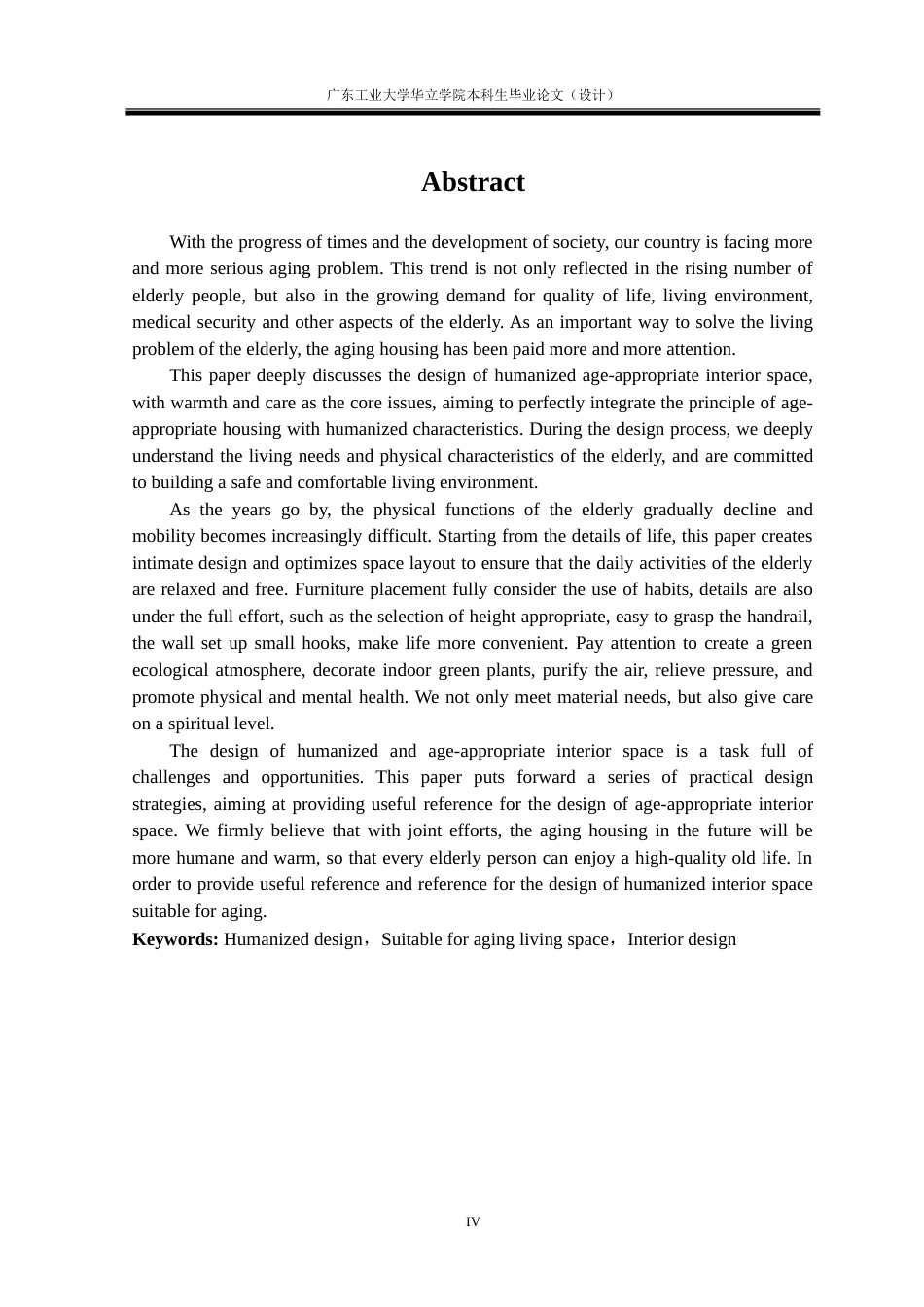 广东工业大学华立学院本科生毕业论文（设计）

Abstract

With the progress of times and the development of society, our country is facing more and more serious aging problem. This trend is not only reflected in the rising number of elderly people, but also in the growing demand for quality of life, living environment, medical security and other aspects of the elderly. As an important way to solve the living problem of the elderly, the aging housing has been paid more and more attention.

This paper deeply discusses the design of humanized age-appropriate interior space, with warmth and care as the core issues, aiming to perfectly integrate the principle of age-appropriate housing with humanized characteristics. During the design process, we deeply understand the living needs and physical characteristics of the elderly, and are committed to building a safe and comfortable living environment.

As the years go by, the physical functions of the elderly gradually decline and mobility becomes increasingly difficult. Starting from the details of life, this paper creates intimate design and optimizes space layout to ensure that the daily activities of the elderly are relaxed and free. Furniture placement fully consider the use of habits, details are also under the full effort, such as the selection of height appropriate, easy to grasp the handrail, the wall set up small hooks, make life more convenient. Pay attention to create a green ecological atmosphere, decorate indoor green plants, purify the air, relieve pressure, and promote physical and mental health. We not only meet material needs, but also give care on a spiritual level.

The design of humanized and age-appropriate interior space is a task full of challenges and opportunities. This paper puts forward a series of practical design strategies, aiming at providing useful reference for the design of age-appropriate interior space. We firmly believe that with joint efforts, the aging housing in the future will be more humane and warm, so that every elderly person can enjoy a high-quality old life. In order to provide useful reference and reference for the design of humanized interior space suitable for aging.

Keywords: Humanized design，Suitable for aging living space，Interior design

IV